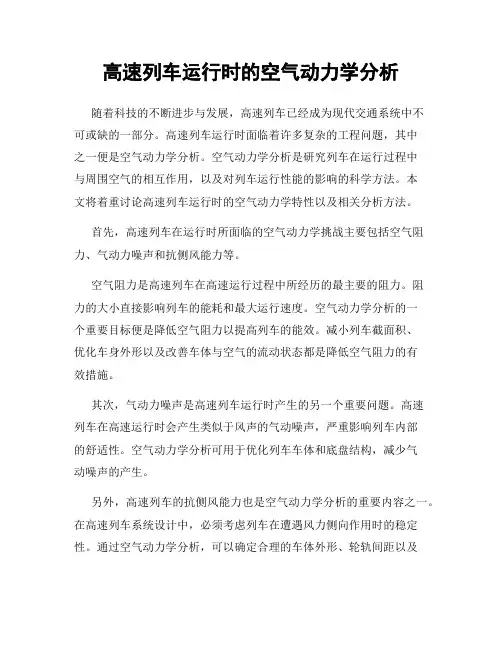 高速列车运行时的空气动力学分析

随着科技的不断进步与发展，高速列车已经成为现代交通系统中不可或缺的一部分。高速列车运行时面临着许多复杂的工程问题，其中之一便是空气动力学分析。空气动力学分析是研究列车在运行过程中与周围空气的相互作用，以及对列车运行性能的影响的科学方法。本文将着重讨论高速列车运行时的空气动力学特性以及相关分析方法。

首先，高速列车在运行时所面临的空气动力学挑战主要包括空气阻力、气动力噪声和抗侧风能力等。

空气阻力是高速列车在高速运行过程中所经历的最主要的阻力。阻力的大小直接影响列车的能耗和最大运行速度。空气动力学分析的一个重要目标便是降低空气阻力以提高列车的能效。减小列车截面积、优化车身外形以及改善车体与空气的流动状态都是降低空气阻力的有效措施。

其次，气动力噪声是高速列车运行时产生的另一个重要问题。高速列车在高速运行时会产生类似于风声的气动噪声，严重影响列车内部的舒适性。空气动力学分析可用于优化列车车体和底盘结构，减少气动噪声的产生。

另外，高速列车的抗侧风能力也是空气动力学分析的重要内容之一。在高速列车系统设计中，必须考虑列车在遭遇风力侧向作用时的稳定性。通过空气动力学分析，可以确定合理的车体外形、轮轨间距以及